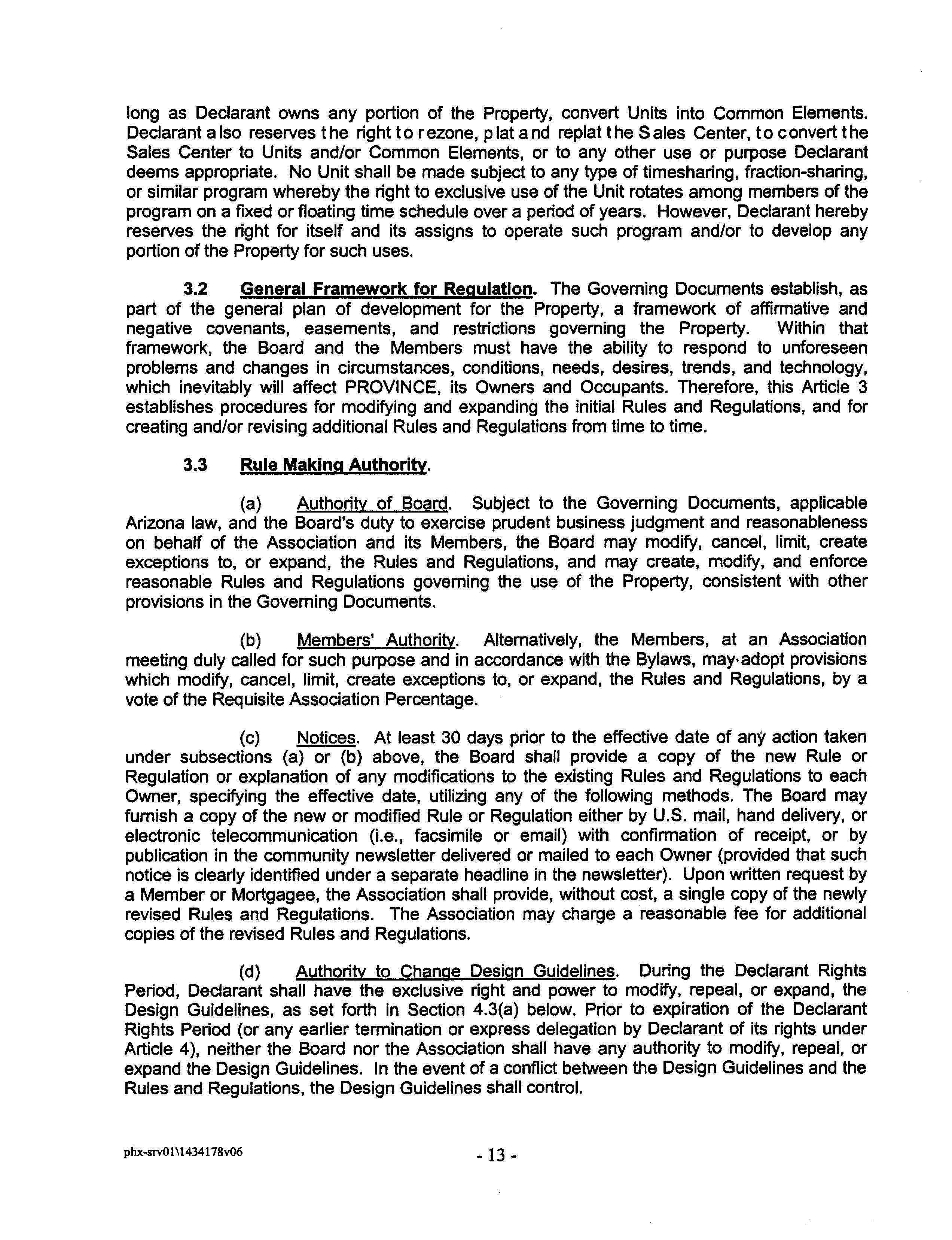 long as Declarant owns any portion of the Property, convert Units into Common Elements. Declarant also reserves the right to rezone, plat and replat the Sales Center, to convert the Sales Center to Units and/or Common Elements, or to any other use or purpose Declarant deems appropriate. No Unit shall be made subject to any type of timesharing, fraction-sharing, or similar program whereby the right to exclusive use of the Unit rotates among members of the program on a fixed or floating time schedule over a period of years. However, Declarant hereby reserves the right for itself and its assigns to operate such program and/or to develop any portion of the Property for such uses.

3.2 General Framework for Regulation. The Governing Documents establish, as part of the general plan of development for the Property, a framework of affirmative and negative covenants, easements, and restrictions governing the Property. Within that framework, the Board and the Members must have the ability to respond to unforeseen problems and changes in circumstances, conditions, needs, desires, trends, and technology, which inevitably will affect PROVINCE, its Owners and Occupants. Therefore, this Article 3 establishes procedures for modifying and expanding the initial Rules and Regulations, and for creating and/or revising additional Rules and Regulations from time to time.

3.3 Rule Making Authority.

(a) Authority of Board. Subject to the Governing Documents, applicable Arizona law, and the Board's duty to exercise prudent business judgment and reasonableness on behalf of the Association and its Members, the Board may modify, cancel, limit, create exceptions to, or expand, the Rules and Regulations, and may create, modify, and enforce reasonable Rules and Regulations governing the use of the Property, consistent with other provisions in the Governing Documents.

(b) Members' Authority. Alternatively, the Members, at an Association meeting duly called for such purpose and in accordance with the Bylaws, may adopt provisions which modify, cancel, limit, create exceptions to, or expand, the Rules and Regulations, by a vote of the Requisite Association Percentage.

(c) Notices. At least 30 days prior to the effective date of any action taken under subsections (a) or (b) above, the Board shall provide a copy of the new Rule or Regulation or explanation of any modifications to the existing Rules and Regulations to each Owner, specifying the effective date, utilizing any of the following methods. The Board may furnish a copy of the new or modified Rule or Regulation either by U.S. mail, hand delivery, or electronic telecommunication (i.e., facsimile or email) with confirmation of receipt, or by publication in the community newsletter delivered or mailed to each Owner (provided that such notice is clearly identified under a separate headline in the newsletter). Upon written request by a Member or Mortgagee, the Association shall provide, without cost, a single copy of the newly revised Rules and Regulations. The Association may charge a reasonable fee for additional copies of the revised Rules and Regulations.

(d) Authority to Change Design Guidelines. During the Declarant Rights Period, Declarant shall have the exclusive right and power to modify, repeal, or expand, the Design Guidelines, as set forth in Section 4.3(a) below. Prior to expiration of the Declarant Rights Period (or any earlier termination or express delegation by Declarant of its rights under Article 4), neither the Board nor the Association shall have any authority to modify, repeal, or expand the Design Guidelines. In the event of a conflict between the Design Guidelines and the Rules and Regulations, the Design Guidelines shall control.

phx-srv01\1434178v06

- 13 -